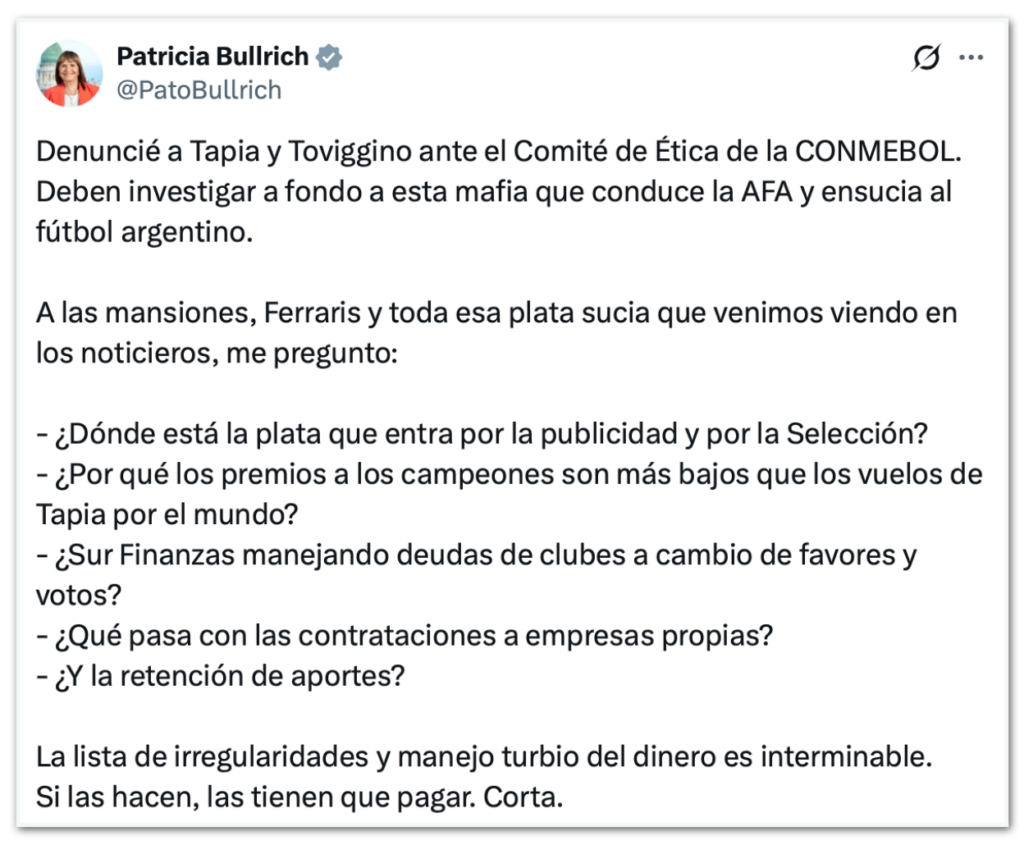 Patricia Bullrich
@PatoBullrich

Denuncié a Tapia y Toviggino ante el Comité de Ética de la CONMEBOL. Deben investigar a fondo a esta mafia que conduce la AFA y ensucia al fútbol argentino.

A las mansiones, Ferraris y toda esa plata sucia que venimos viendo en los noticieros, me pregunto:

- ¿Dónde está la plata que entra por la publicidad y por la Selección?
- ¿Por qué los premios a los campeones son más bajos que los vuelos de Tapia por el mundo?
- ¿Sur Finanzas manejando deudas de clubes a cambio de favores y votos?
- ¿Qué pasa con las contrataciones a empresas propias?
- ¿Y la retención de aportes?

La lista de irregularidades y manejo turbio del dinero es interminable.
Si las hacen, las tienen que pagar. Corta.